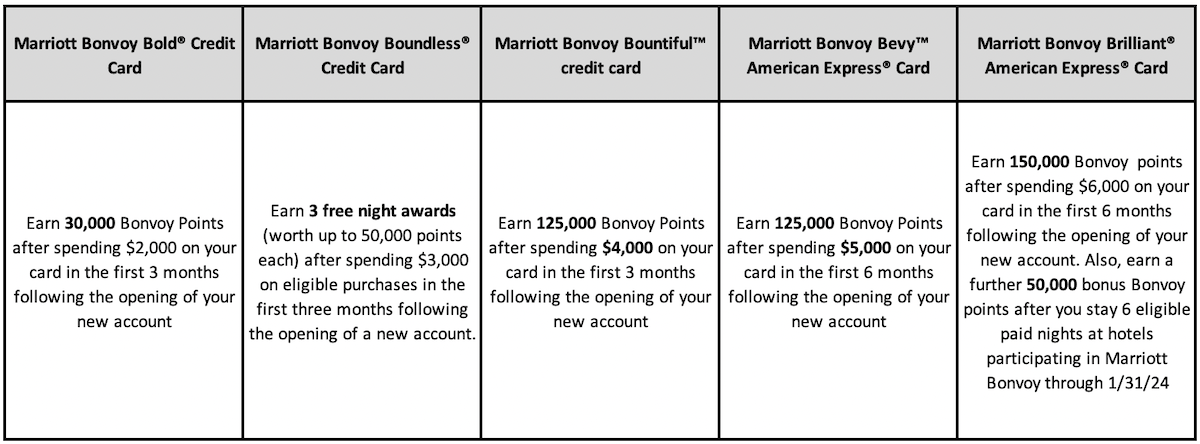 | Marriott Bonvoy Bold® Credit Card | Marriott Bonvoy Boundless® Credit Card | Marriott Bonvoy Bountiful™ credit card | Marriott Bonvoy Bevy™ American Express® Card | Marriott Bonvoy Brilliant® American Express® Card |
|---|---|---|---|---|
| Earn **30,000** Bonvoy Points after spending $2,000 on your card in the first 3 months following the opening of your new account | Earn **3 free night awards** (worth up to 50,000 points each) after spending $3,000 on eligible purchases in the first three months following the opening of a new account. | Earn **125,000** Bonvoy Points after spending **$4,000** on your card in the first 3 months following the opening of your new account | Earn **125,000** Bonvoy Points after spending **$5,000** on your card in the first 6 months following the opening of your new account | Earn **150,000** Bonvoy points after spending $6,000 on your card in the first 6 months following the opening of your new account. Also, earn a further **50,000** bonus Bonvoy points after you stay 6 eligible paid nights at hotels participating in Marriott Bonvoy through 1/31/24 |